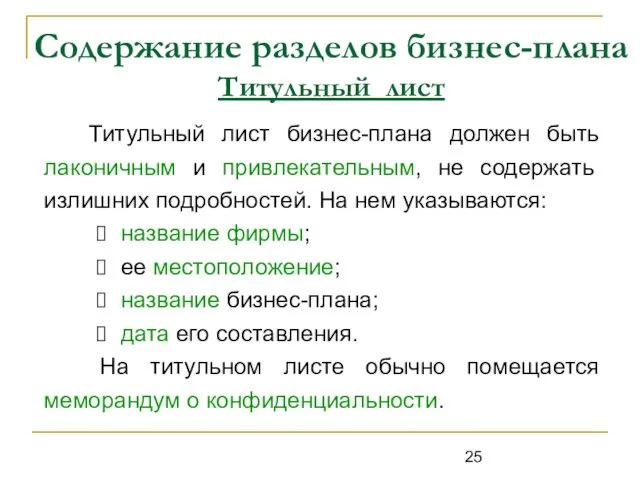 Содержание разделов бизнес-плана
Титульный лист

Титульный лист бизнес-плана должен быть лаконичным и привлекательным, не содержать излишних подробностей. На нем указываются:
 название фирмы;
 ее местоположение;
 название бизнес-плана;
 дата его составления.

На титульном листе обычно помещается меморандум о конфиденциальности.

25